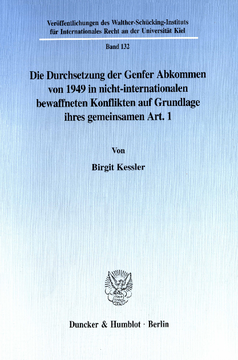 Veröffentlichungen des Walther-Schücking-Instituts für Internationales Recht an der Universität Kiel

Band 132

Die Durchsetzung der Genfer Abkommen von 1949 in nicht-internationalen bewaffneten Konflikten auf Grundlage ihres gemeinsamen Art. 1

Von

Birgit Kessler

Duncker & Humblot · Berlin